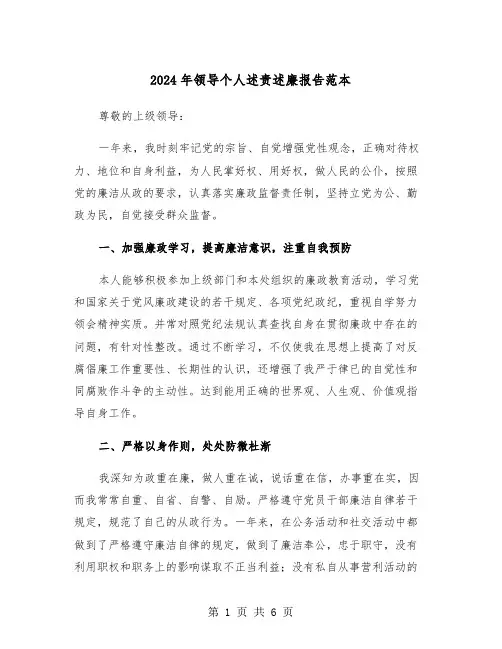 2024年领导个人述责述廉报告范本

尊敬的上级领导：

一年来，我时刻牢记党的宗旨、自觉增强党性观念，正确对待权力、地位和自身利益，为人民掌好权、用好权，做人民的公仆，按照党的廉洁从政的要求，认真落实廉政监督责任制，坚持立党为公、勤政为民，自觉接受群众监督。

一、加强廉政学习，提高廉洁意识，注重自我预防

本人能够积极参加上级部门和本处组织的廉政教育活动，学习党和国家关于党风廉政建设的若干规定、各项党纪政纪，重视自学努力领会精神实质。并常对照党纪法规认真查找自身在贯彻廉政中存在的问题，有针对性整改。通过不断学习，不仅使我在思想上提高了对反腐倡廉工作重要性、长期性的认识，还增强了我严于律已的自觉性和同腐败作斗争的主动性。达到能用正确的世界观、人生观、价值观指导自身工作。

二、严格以身作则，处处防微杜渐

我深知为政重在廉，做人重在诚，说话重在信，办事重在实，因而我常常自重、自省、自警、自励。严格遵守党员干部廉洁自律若干规定，规范了自己的从政行为。一年来，在公务活动和社交活动中都做到了严格遵守廉洁自律的规定，做到了廉洁奉公，忠于职守，没有利用职权和职务上的影响谋取不正当利益；没有私自从事营利活动的

第 1 页 共 6 页